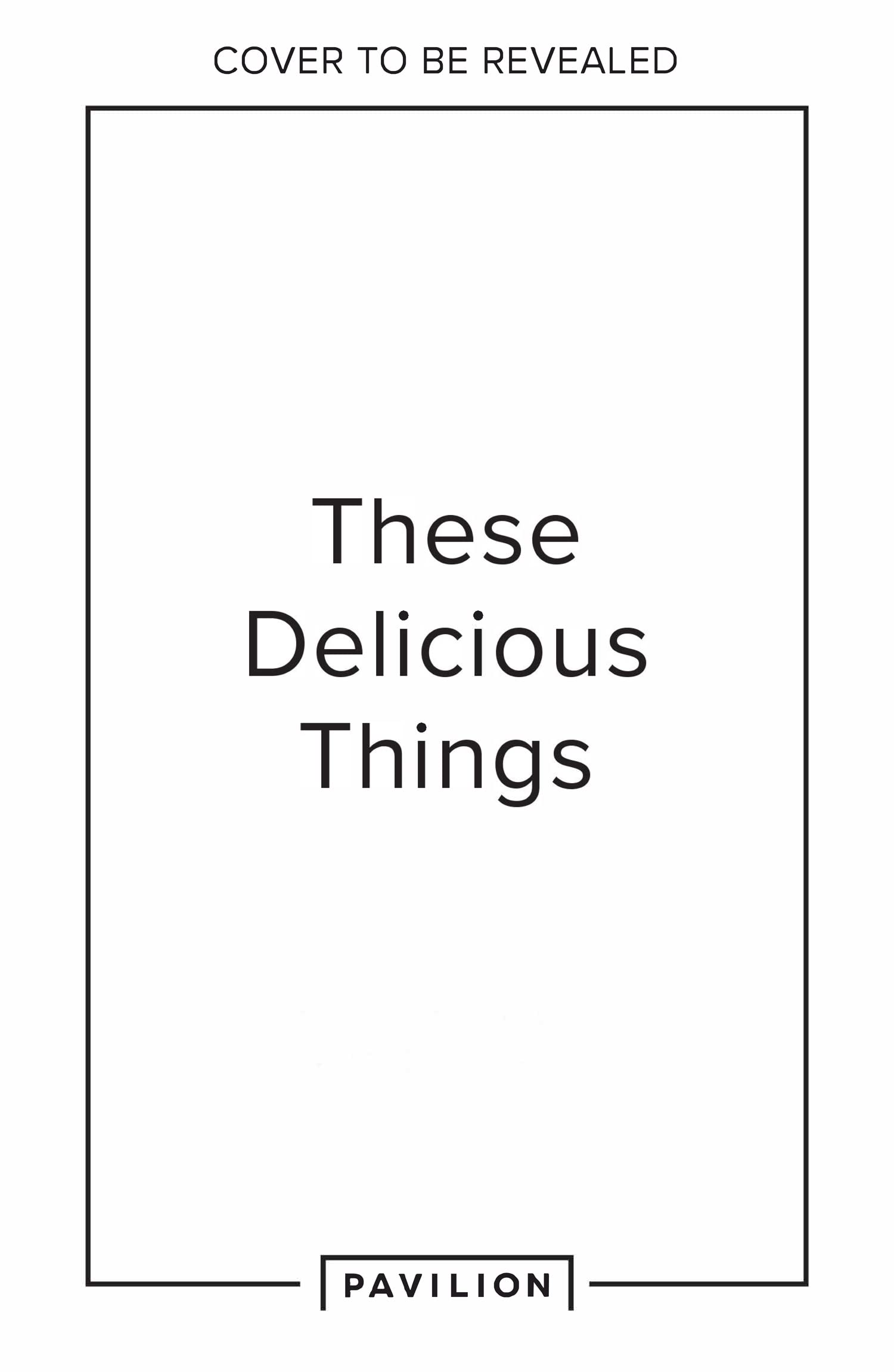 COVER TO BE REVEALED

These Delicious Things

PAVILION